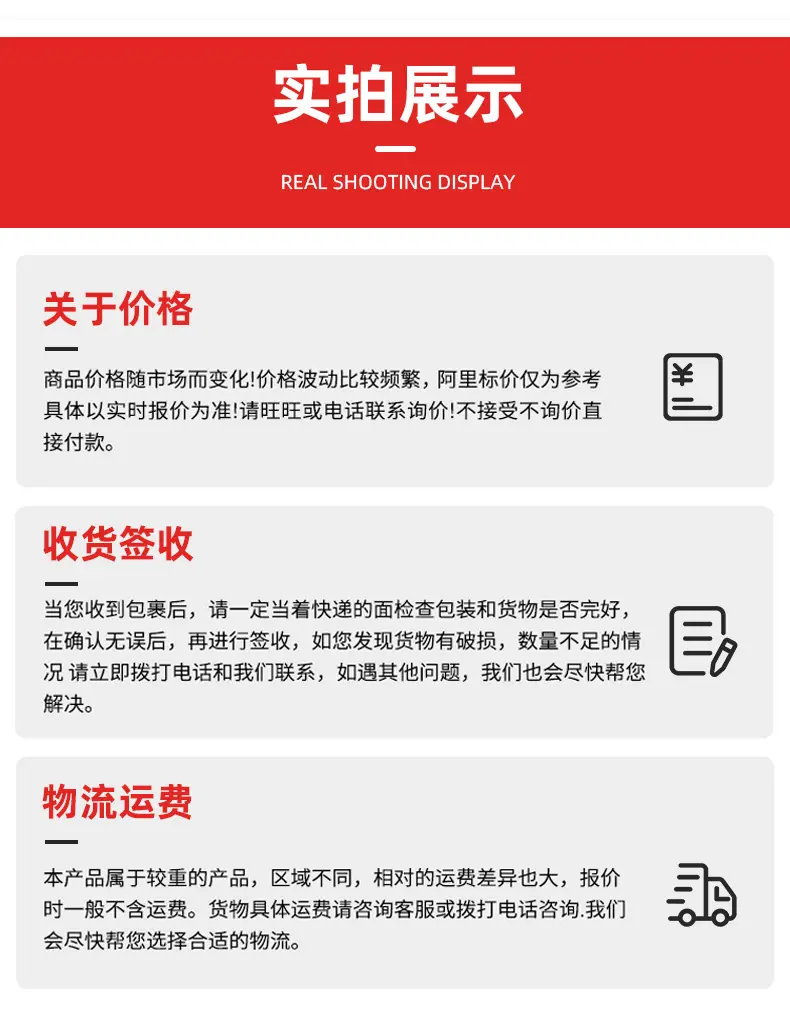 实拍展示

REAL SHOOTING DISPLAY

关于价格

商品价格随市场而变化!价格波动比较频繁，阿里标价仅为参考具体以实时报价为准!请旺旺或电话联系询价!不接受不询价直接付款。

¥

收货签收

当您收到包裹后，请一定当着快递的面检查包装和货物是否完好，在确认无误后，再进行签收，如您发现货物有破损，数量不足的情况 请立即拨打电话和我们联系，如遇其他问题，我们也会尽快帮您解决。

物流运费

本产品属于较重的产品，区域不同，相对的运费差异也大，报价时一般不含运费。货物具体运费请咨询客服或拨打电话咨询.我们会尽快帮您选择合适的物流。